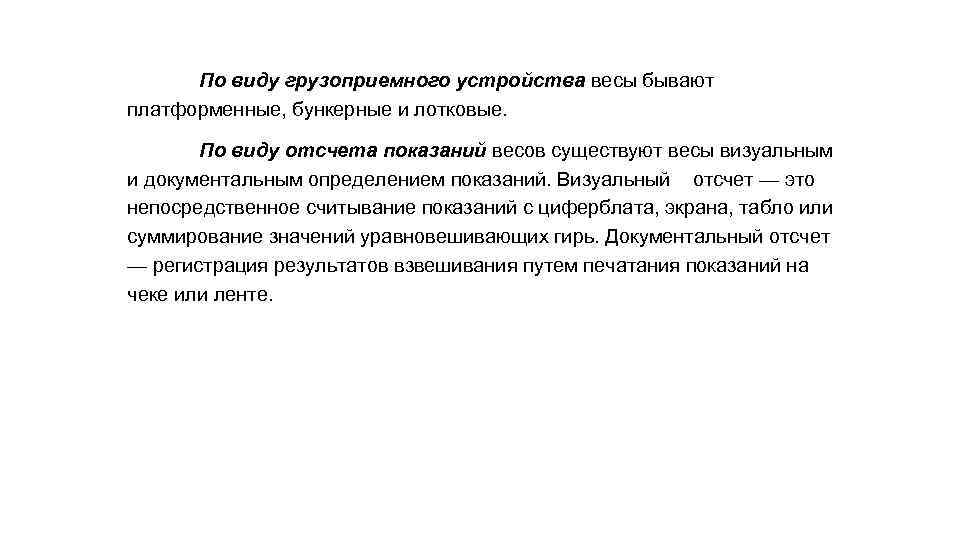 По виду грузоприемного устройства весы бывают платформенные, бункерные и лотковые.

По виду отсчета показаний весов существуют весы визуальным и документальным определением показаний. Визуальный отсчет — это непосредственное считывание показаний с циферблата, экрана, табло или суммирование значений уравновешивающих гирь. Документальный отсчет — регистрация результатов взвешивания путем печатания показаний на чеке или ленте.